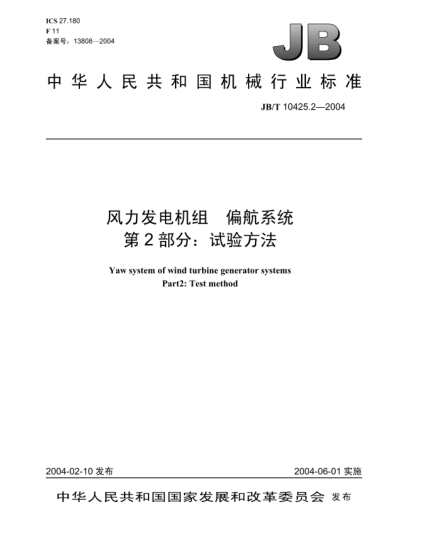 ICS 27.180
F 11
备案号：13808—2004

JB

中华人民共和国机械行业标准

JB/T 10425.2—2004

风力发电机组　偏航系统
第2部分：试验方法

Yaw system of wind turbine generator systems
Part2: Test method

2004-02-10 发布

2004-06-01 实施

中华人民共和国国家发展和改革委员会 发布